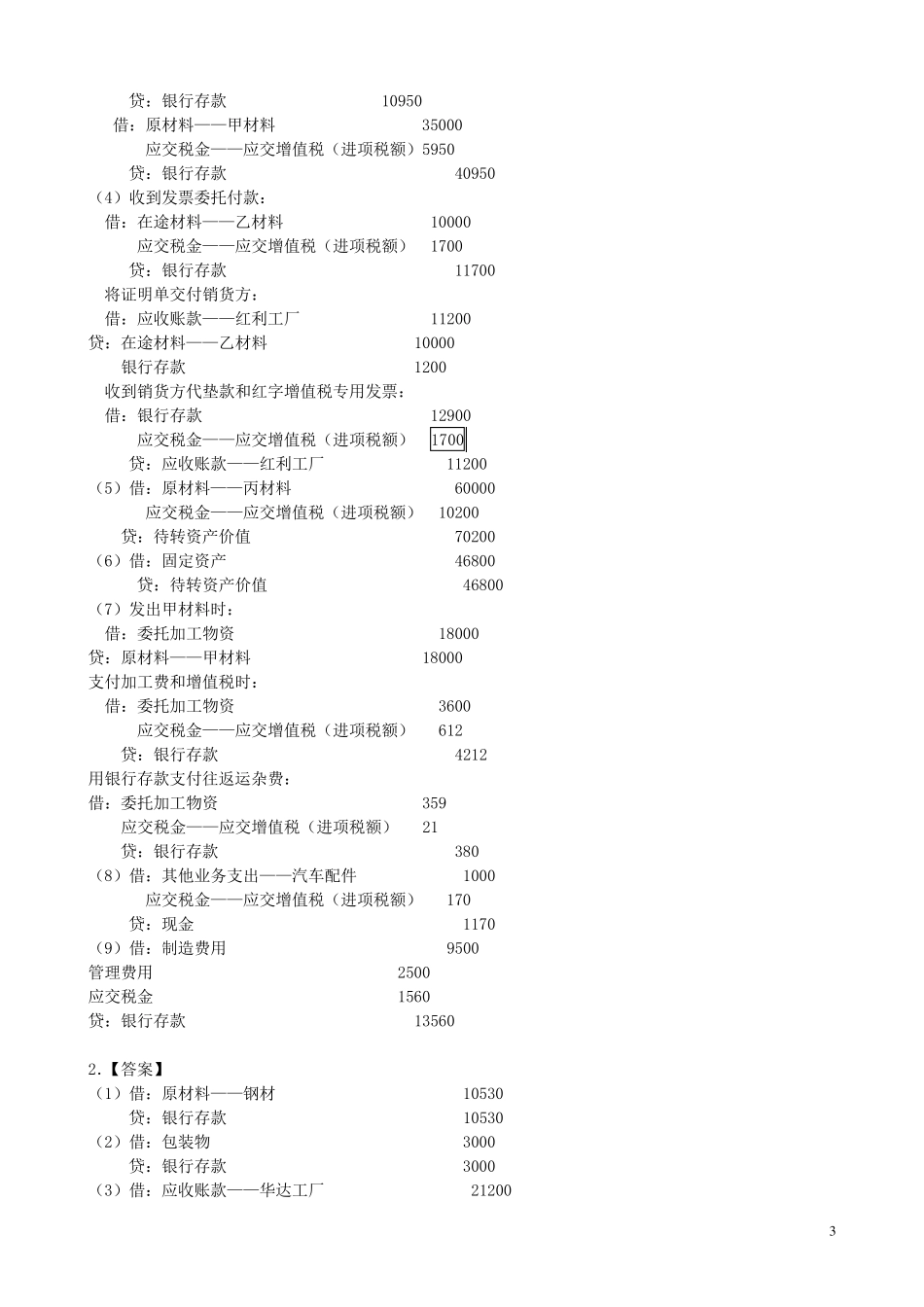 贷：银行存款 10950
借：原材料——甲材料 35000
应交税金——应交增值税（进项税额）5950
贷：银行存款 40950
（4）收到发票委托付款：
借：在途材料——乙材料 10000
应交税金——应交增值税（进项税额） 1700
贷：银行存款 11700
将证明单交付销货方：
借：应收账款——红利工厂 11200
贷：在途材料——乙材料 10000
银行存款 1200
收到销货方代垫款和红字增值税专用发票：
借：银行存款 12900
应交税金——应交增值税（进项税额） 1700
贷：应收账款——红利工厂 11200
（5）借：原材料——丙材料 60000
应交税金——应交增值税（进项税额） 10200
贷：待转资产价值 70200
（6）借：固定资产 46800
贷：待转资产价值 46800
（7）发出甲材料时：
借：委托加工物资 18000
贷：原材料——甲材料 18000
支付加工费和增值税时：
借：委托加工物资 3600
应交税金——应交增值税（进项税额） 612
贷：银行存款 4212
用银行存款支付往返运杂费：
借：委托加工物资 359
应交税金——应交增值税（进项税额） 21
贷：银行存款 380
（8）借：其他业务支出——汽车配件 1000
应交税金——应交增值税（进项税额） 170
贷：现金 1170
（9）借：制造费用 9500
管理费用 2500
应交税金 1560
贷：银行存款 13560

2.【答案】
（1）借：原材料——钢材 10530
贷：银行存款 10530
（2）借：包装物 3000
贷：银行存款 3000
（3）借：应收账款——华达工厂 21200

3